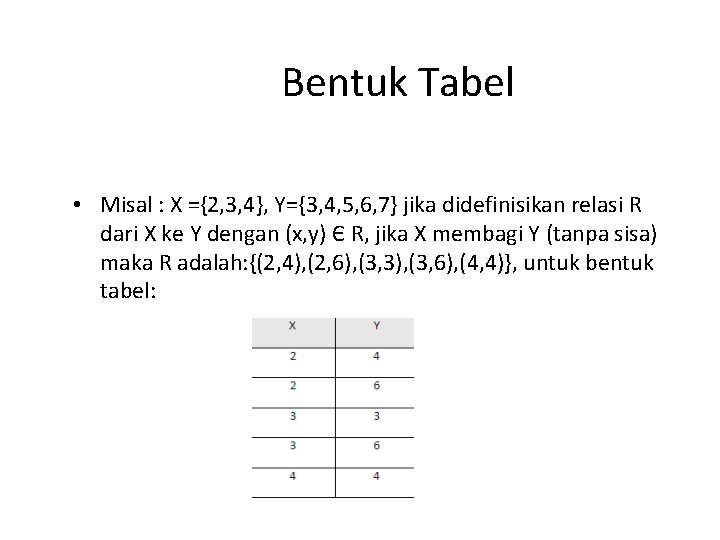 Bentuk Tabel

• Misal : X ={2,3,4}, Y={3,4,5,6,7} jika didefinisikan relasi R dari X ke Y dengan (x,y) ∈ R, jika X membagi Y (tanpa sisa) maka R adalah:{(2,4),(2,6),(3,3),(3,6),(4,4)}, untuk bentuk tabel:

| X | Y |
|---|---|
| 2 | 4 |
| 2 | 6 |
| 3 | 3 |
| 3 | 6 |
| 4 | 4 |